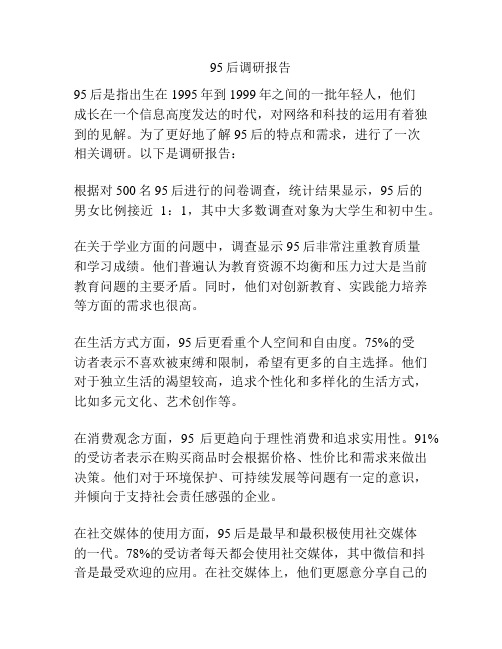 95后调研报告

95后是指出生在1995年到1999年之间的一批年轻人，他们成长在一个信息高度发达的时代，对网络和科技的运用有着独到的见解。为了更好地了解95后的特点和需求，进行了一次相关调研。以下是调研报告：

根据对500名95后进行的问卷调查，统计结果显示，95后的男女比例接近 1：1，其中大多数调查对象为大学生和初中生。

在关于学业方面的问题中，调查显示95后非常注重教育质量和学习成绩。他们普遍认为教育资源不均衡和压力过大是当前教育问题的主要矛盾。同时，他们对创新教育、实践能力培养等方面的需求也很高。

在生活方式方面，95后更看重个人空间和自由度。75%的受访者表示不喜欢被束缚和限制，希望有更多的自主选择。他们对于独立生活的渴望较高，追求个性化和多样化的生活方式，比如多元文化、艺术创作等。

在消费观念方面，95 后更趋向于理性消费和追求实用性。91%的受访者表示在购买商品时会根据价格、性价比和需求来做出决策。他们对于环境保护、可持续发展等问题有一定的意识，并倾向于支持社会责任感强的企业。

在社交媒体的使用方面，95后是最早和最积极使用社交媒体的一代。78%的受访者每天都会使用社交媒体，其中微信和抖音是最受欢迎的应用。在社交媒体上，他们更愿意分享自己的